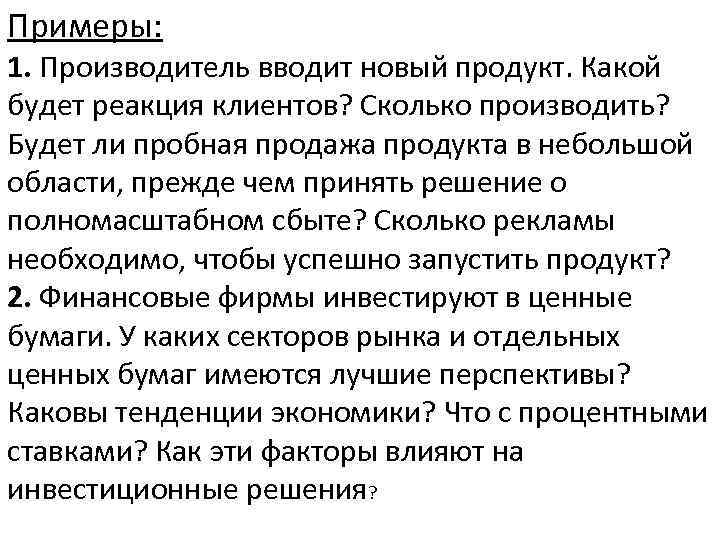 Примеры:
1. Производитель вводит новый продукт. Какой будет реакция клиентов? Сколько производить? Будет ли пробная продажа продукта в небольшой области, прежде чем принять решение о полномасштабном сбыте? Сколько рекламы необходимо, чтобы успешно запустить продукт?
2. Финансовые фирмы инвестируют в ценные бумаги. У каких секторов рынка и отдельных ценных бумаг имеются лучшие перспективы? Каковы тенденции экономики? Что с процентными ставками? Как эти факторы влияют на инвестиционные решения?